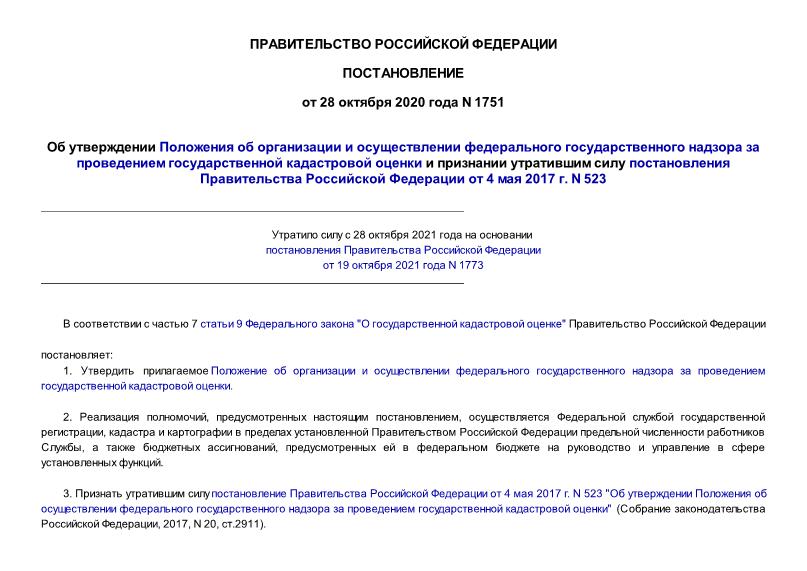 ПРАВИТЕЛЬСТВО РОССИЙСКОЙ ФЕДЕРАЦИИ

ПОСТАНОВЛЕНИЕ

от 28 октября 2020 года N 1751

Об утверждении Положения об организации и осуществлении федерального государственного надзора за проведением государственной кадастровой оценки и признании утратившим силу постановления Правительства Российской Федерации от 4 мая 2017 г. N 523

Утратило силу с 28 октября 2021 года на основании постановления Правительства Российской Федерации от 19 октября 2021 года N 1773

В соответствии с частью 7 статьи 9 Федерального закона "О государственной кадастровой оценке" Правительство Российской Федерации

постановляет:

1. Утвердить прилагаемое Положение об организации и осуществлении федерального государственного надзора за проведением государственной кадастровой оценки.

2. Реализация полномочий, предусмотренных настоящим постановлением, осуществляется Федеральной службой государственной регистрации, кадастра и картографии в пределах установленной Правительством Российской Федерации предельной численности работников Службы, а также бюджетных ассигнований, предусмотренных ей в федеральном бюджете на руководство и управление в сфере установленных функций.

3. Признать утратившим силу постановление Правительства Российской Федерации от 4 мая 2017 г. N 523 "Об утверждении Положения об осуществлении федерального государственного надзора за проведением государственной кадастровой оценки" (Собрание законодательства Российской Федерации, 2017, N 20, ст.2911).